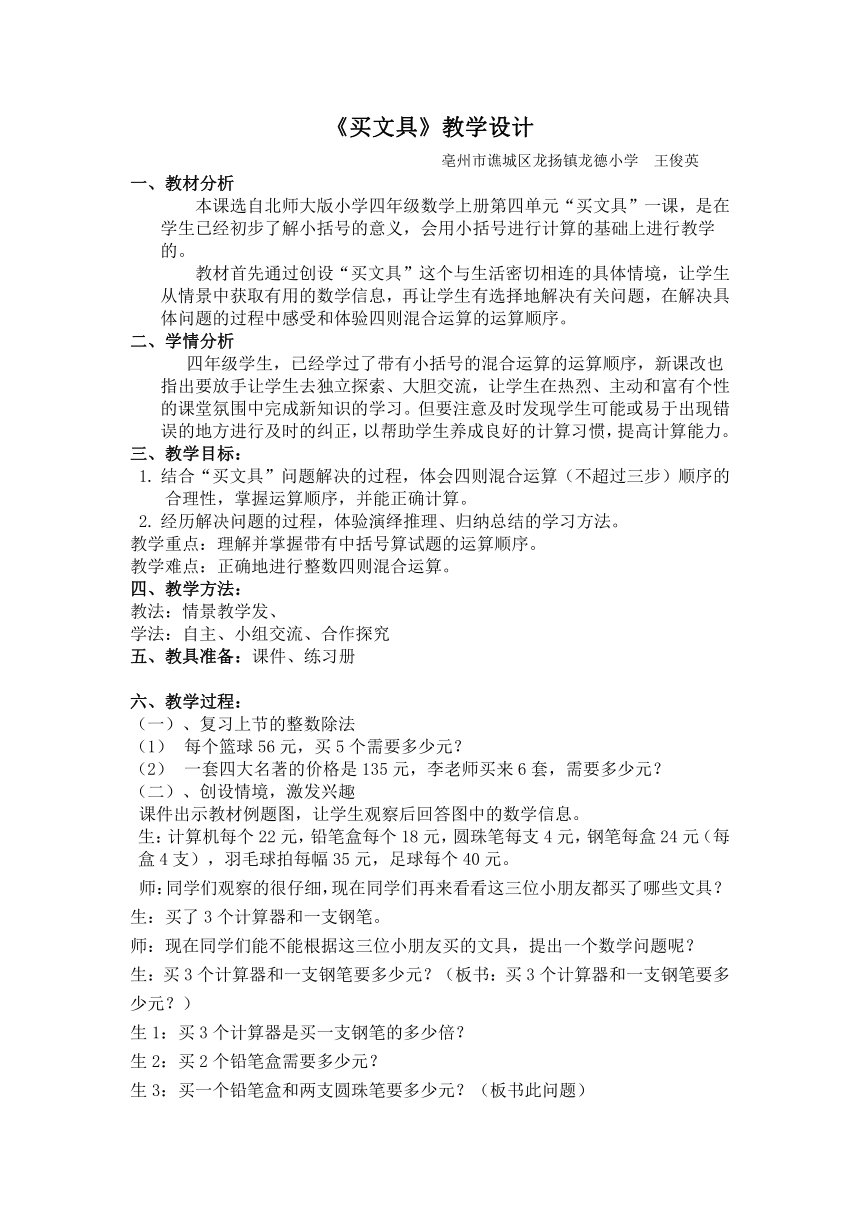 《买文具》教学设计

亳州市谯城区龙扬镇龙德小学　王俊英

一、教材分析

本课选自北师大版小学四年级数学上册第四单元“买文具”一课，是在学生已经初步了解小括号的意义，会用小括号进行计算的基础上进行教学的。

教材首先通过创设“买文具”这个与生活密切相连的具体情境，让学生从情景中获取有用的数学信息，再让学生有选择地解决有关问题，在解决具体问题的过程中感受和体验四则混合运算的运算顺序。

二、学情分析

四年级学生，已经学过了带有小括号的混合运算的运算顺序，新课改也指出要放手让学生去独立探索、大胆交流，让学生在热烈、主动和富有个性的课堂氛围中完成新知识的学习。但要注意及时发现学生可能或易于出现错误的地方进行及时的纠正，以帮助学生养成良好的计算习惯，提高计算能力。

三、教学目标：

1. 结合“买文具”问题解决的过程，体会四则混合运算（不超过三步）顺序的合理性，掌握运算顺序，并能正确计算。

2. 经历解决问题的过程，体验演绎推理、归纳总结的学习方法。

教学重点：理解并掌握带有中括号算试题的运算顺序。

教学难点：正确地进行整数四则混合运算。

四、教学方法：

教法：情景教学发、

学法：自主、小组交流、合作探究

五、教具准备：课件、练习册

六、教学过程：

（一）、复习上节的整数除法

（1）　每个篮球 56 元，买 5 个需要多少元？

（2）　一套四大名著的价格是 135 元，李老师买来 6 套，需要多少元？

（二）、创设情境，激发兴趣

课件出示教材例题图，让学生观察后回答图中的数学信息。

生：计算机每个 22 元，铅笔盒每个 18 元，圆珠笔每支 4 元，钢笔每盒 24 元（每盒 4 支），羽毛球拍每幅 35 元，足球每个 40 元。

师：同学们观察的很仔细，现在同学们再来看看这三位小朋友都买了哪些文具？

生：买了 3 个计算器和一支钢笔。

师：现在同学们能不能根据这三位小朋友买的文具，提出一个数学问题呢？

生：买 3 个计算器和一支钢笔要多少元？（板书：买 3 个计算器和一支钢笔要多少元？）

生 1：买 3 个计算器是买一支钢笔的多少倍？

生 2：买 2 个铅笔盒需要多少元？

生 3：买一个铅笔盒和两支圆珠笔要多少元？（板书此问题）